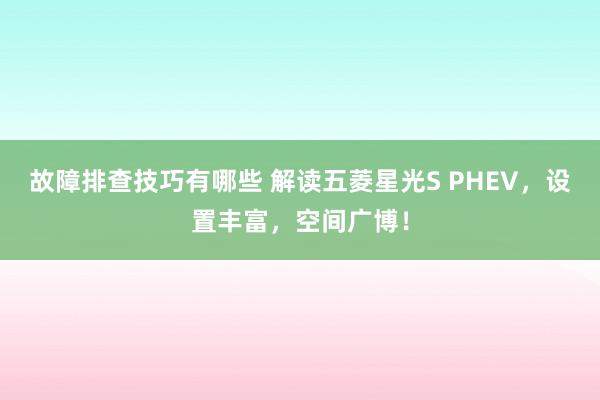 故障排查技巧有哪些 解读五菱星光S PHEV，设置丰富，空间广博！